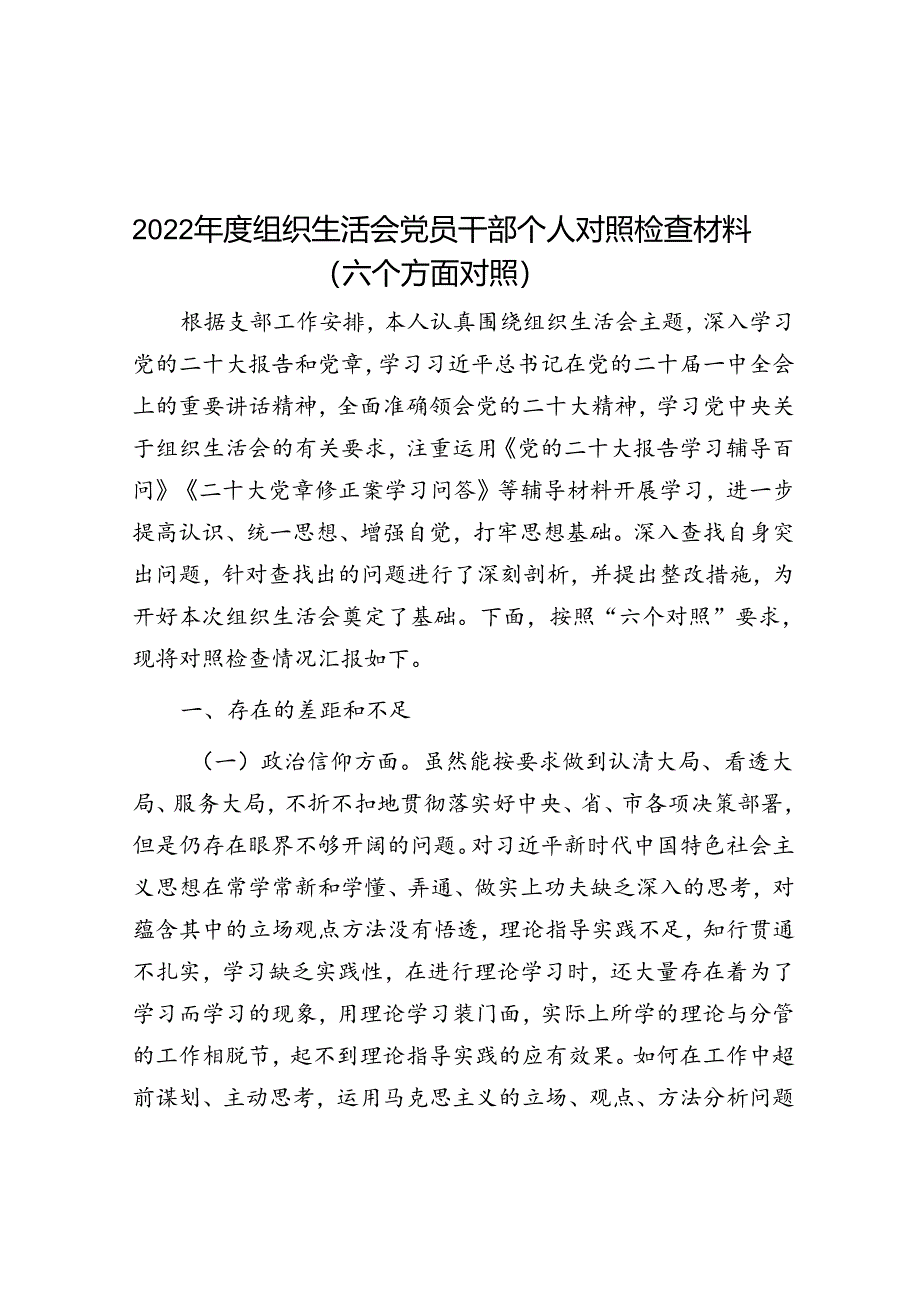 2022年度组织生活会党员干部个人对照检查材料（六个方面对照）

根据支部工作安排，本人认真围绕组织生活会主题，深入学习党的二十大报告和党章，学习习近平总书记在党的二十届一中全会上的重要讲话精神，全面准确领会党的二十大精神，学习党中央关于组织生活会的有关要求，注重运用《党的二十大报告学习辅导百问》《二十大党章修正案学习问答》等辅导材料开展学习，进一步提高认识、统一思想、增强自觉，打牢思想基础。深入查找自身突出问题，针对查找出的问题进行了深刻剖析，并提出整改措施，为开好本次组织生活会奠定了基础。下面，按照“六个对照”要求，现将对照检查情况汇报如下。

一、存在的差距和不足

（一）政治信仰方面。虽然能按要求做到认清大局、看透大局、服务大局，不折不扣地贯彻落实好中央、省、市各项决策部署，但是仍存在眼界不够开阔的问题。对习近平新时代中国特色社会主义思想在常学常新和学懂、弄通、做实上功夫缺乏深入的思考，对蕴含其中的立场观点方法没有悟透，理论指导实践不足，知行贯通不扎实，学习缺乏实践性，在进行理论学习时，还大量存在着为了学习而学习的现象，用理论学习装门面，实际上所学的理论与分管的工作相脱节，起不到理论指导实践的应有效果。如何在工作中超前谋划、主动思考，运用马克思主义的立场、观点、方法分析问题